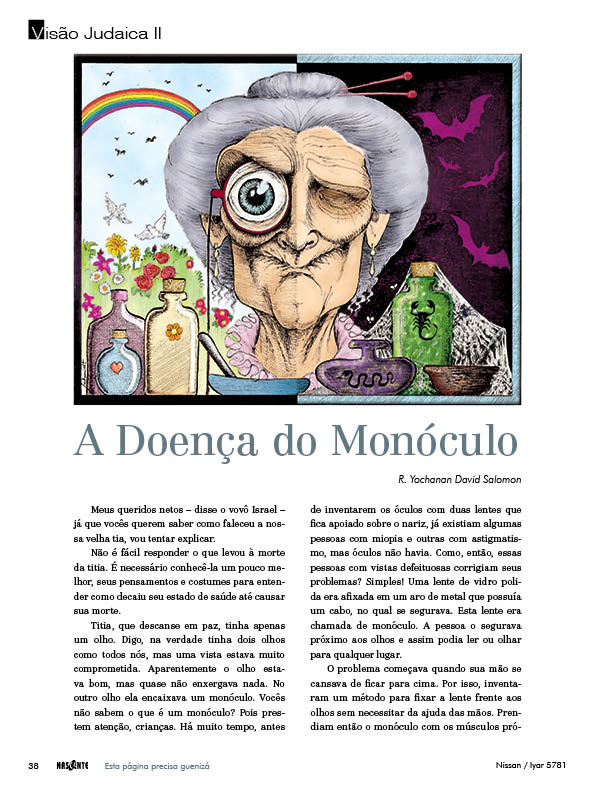 Visão Judaica II

A Doença do Monóculo

R. Yochanan David Salomon

Meus queridos netos – disse o vovô Israel – já que vocês querem saber como faleceu a nossa velha tia, vou tentar explicar.

Não é fácil responder o que levou à morte da titia. É necessário conhecê-la um pouco melhor, seus pensamentos e costumes para entender como decaiu seu estado de saúde até causar sua morte.

Titia, que descanse em paz, tinha apenas um olho. Digo, na verdade tinha dois olhos como todos nós, mas uma vista estava muito comprometida. Aparentemente o olho estava bom, mas quase não enxergava nada. No outro olho ela encaixava um monóculo. Vocês não sabem o que é um monóculo? Pois prestem atenção, crianças. Há muito tempo, antes de inventarem os óculos com duas lentes que fica apoiado sobre o nariz, já existiam algumas pessoas com miopia e outras com astigmatismo, mas óculos não havia. Como, então, essas pessoas com vistas defeituosas corrigiam seus problemas? Simples! Uma lente de vidro polida era afixada em um aro de metal que possuía um cabo, no qual se segurava. Esta lente era chamada de monóculo. A pessoa o segurava próximo aos olhos e assim podia ler ou olhar para qualquer lugar.

O problema começava quando sua mão se cansava de ficar para cima. Por isso, inventaram um método para fixar a lente frente aos olhos sem necessitar da ajuda das mãos. Prendiam então o monóculo com os músculos pró-

38 NASCENTE Esta página precisa guenizá Nissan / Iyar 5781